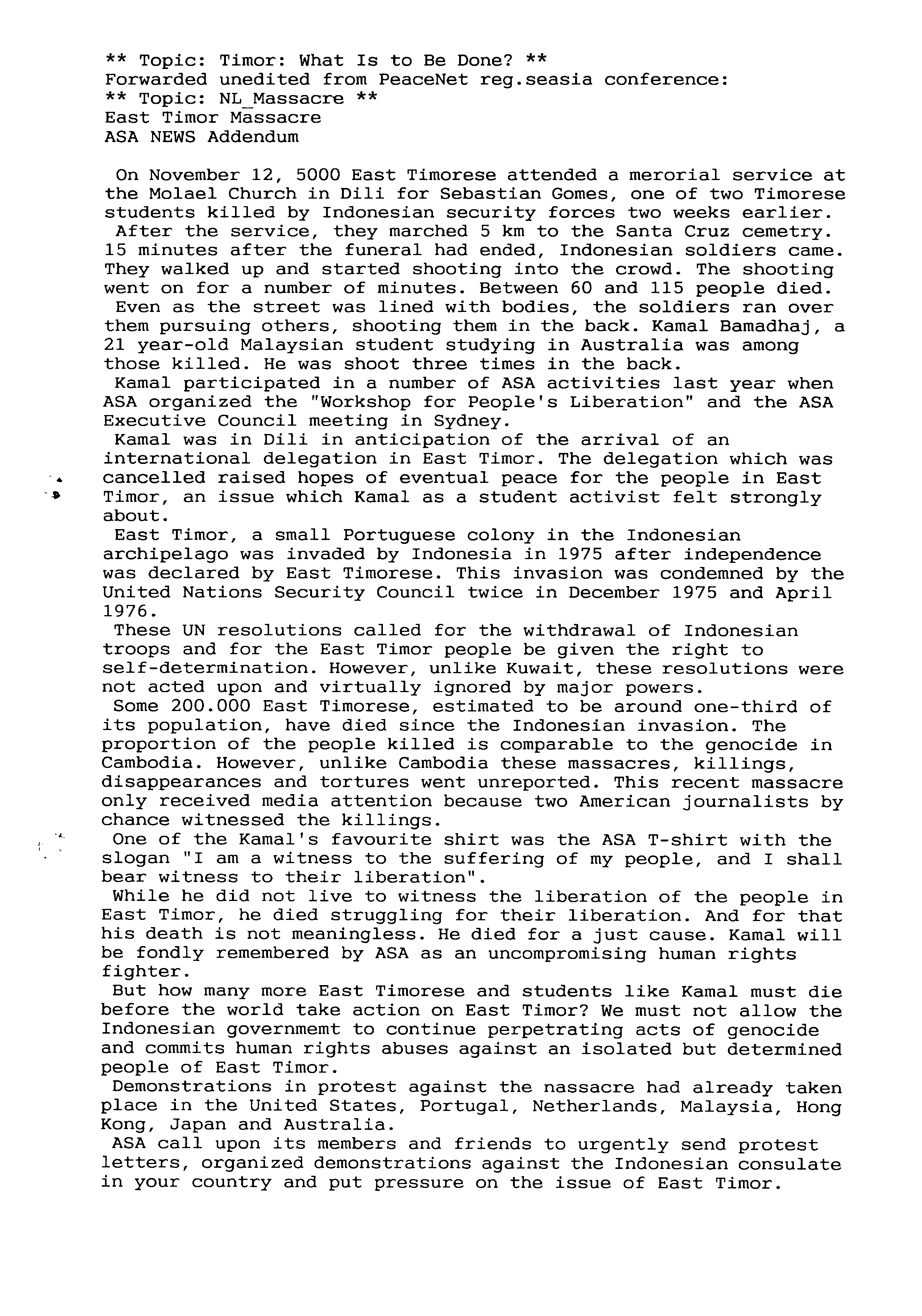 ** Topic: Timor: What Is to Be Done? **
Forwarded unedited from PeaceNet reg.seasia conference:
** Topic: NL_Massacre **
East Timor Massacre
ASA NEWS Addendum

On November 12, 5000 East Timorese attended a merorial service at the Molael Church in Dili for Sebastian Gomes, one of two Timorese students killed by Indonesian security forces two weeks earlier.
After the service, they marched 5 km to the Santa Cruz cemetry. 15 minutes after the funeral had ended, Indonesian soldiers came. They walked up and started shooting into the crowd. The shooting went on for a number of minutes. Between 60 and 115 people died.
Even as the street was lined with bodies, the soldiers ran over them pursuing others, shooting them in the back. Kamal Bamadhaj, a 21 year-old Malaysian student studying in Australia was among those killed. He was shoot three times in the back.
Kamal participated in a number of ASA activities last year when ASA organized the "Workshop for People's Liberation" and the ASA Executive Council meeting in Sydney.
Kamal was in Dili in anticipation of the arrival of an international delegation in East Timor. The delegation which was cancelled raised hopes of eventual peace for the people in East Timor, an issue which Kamal as a student activist felt strongly about.
East Timor, a small Portuguese colony in the Indonesian archipelago was invaded by Indonesia in 1975 after independence was declared by East Timorese. This invasion was condemned by the United Nations Security Council twice in December 1975 and April 1976.
These UN resolutions called for the withdrawal of Indonesian troops and for the East Timor people be given the right to self-determination. However, unlike Kuwait, these resolutions were not acted upon and virtually ignored by major powers.
Some 200.000 East Timorese, estimated to be around one-third of its population, have died since the Indonesian invasion. The proportion of the people killed is comparable to the genocide in Cambodia. However, unlike Cambodia these massacres, killings, disappearances and tortures went unreported. This recent massacre only received media attention because two American journalists by chance witnessed the killings.
One of the Kamal's favourite shirt was the ASA T-shirt with the slogan "I am a witness to the suffering of my people, and I shall bear witness to their liberation".
While he did not live to witness the liberation of the people in East Timor, he died struggling for their liberation. And for that his death is not meaningless. He died for a just cause. Kamal will be fondly remembered by ASA as an uncompromising human rights fighter.
But how many more East Timorese and students like Kamal must die before the world take action on East Timor? We must not allow the Indonesian governmemt to continue perpetrating acts of genocide and commits human rights abuses against an isolated but determined people of East Timor.
Demonstrations in protest against the nassacre had already taken place in the United States, Portugal, Netherlands, Malaysia, Hong Kong, Japan and Australia.
ASA call upon its members and friends to urgently send protest letters, organized demonstrations against the Indonesian consulate in your country and put pressure on the issue of East Timor.